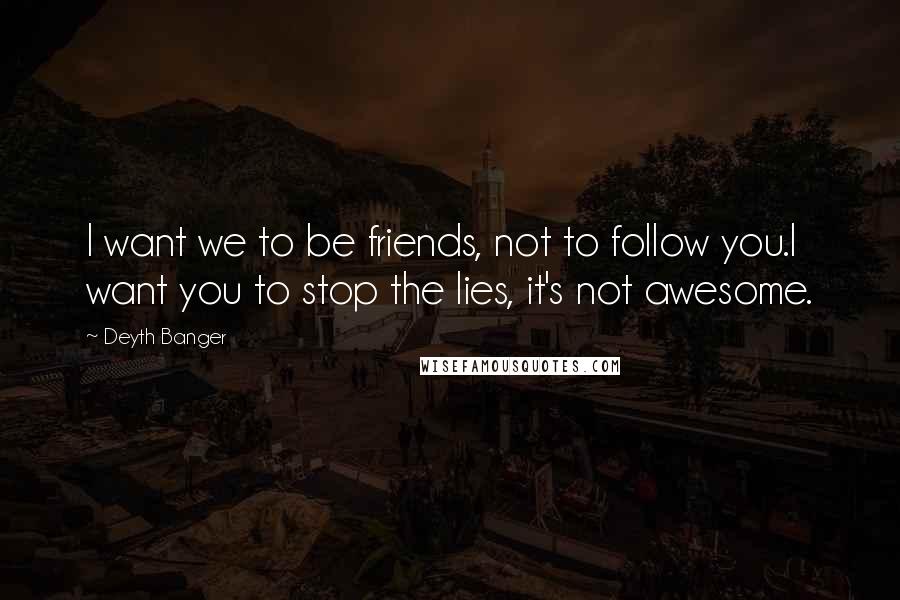 I want we to be friends, not to follow you.I want you to stop the lies, it's not awesome.

~ Deyth Banger

WISEFAMOUSQUOTES.COM